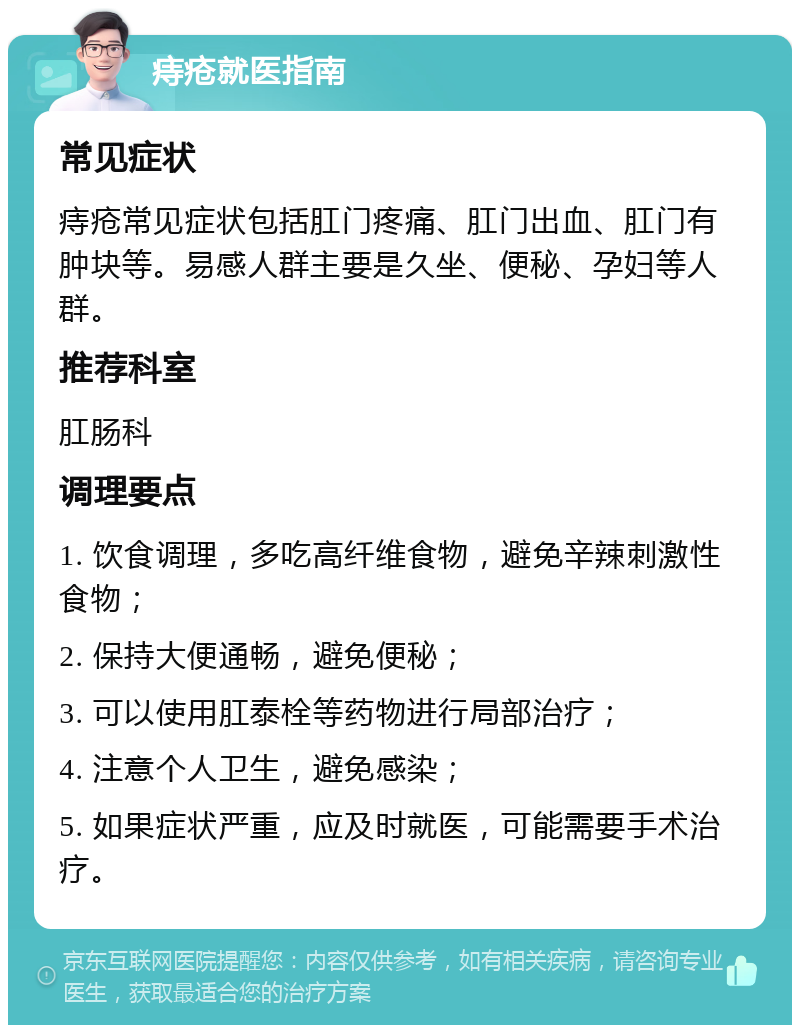 痔疮就医指南

常见症状

痔疮常见症状包括肛门疼痛、肛门出血、肛门有肿块等。易感人群主要是久坐、便秘、孕妇等人群。

推荐科室

肛肠科

调理要点

1. 饮食调理，多吃高纤维食物，避免辛辣刺激性食物；

2. 保持大便通畅，避免便秘；

3. 可以使用肛泰栓等药物进行局部治疗；

4. 注意个人卫生，避免感染；

5. 如果症状严重，应及时就医，可能需要手术治疗。

京东互联网医院提醒您：内容仅供参考，如有相关疾病，请咨询专业医生，获取最适合您的治疗方案